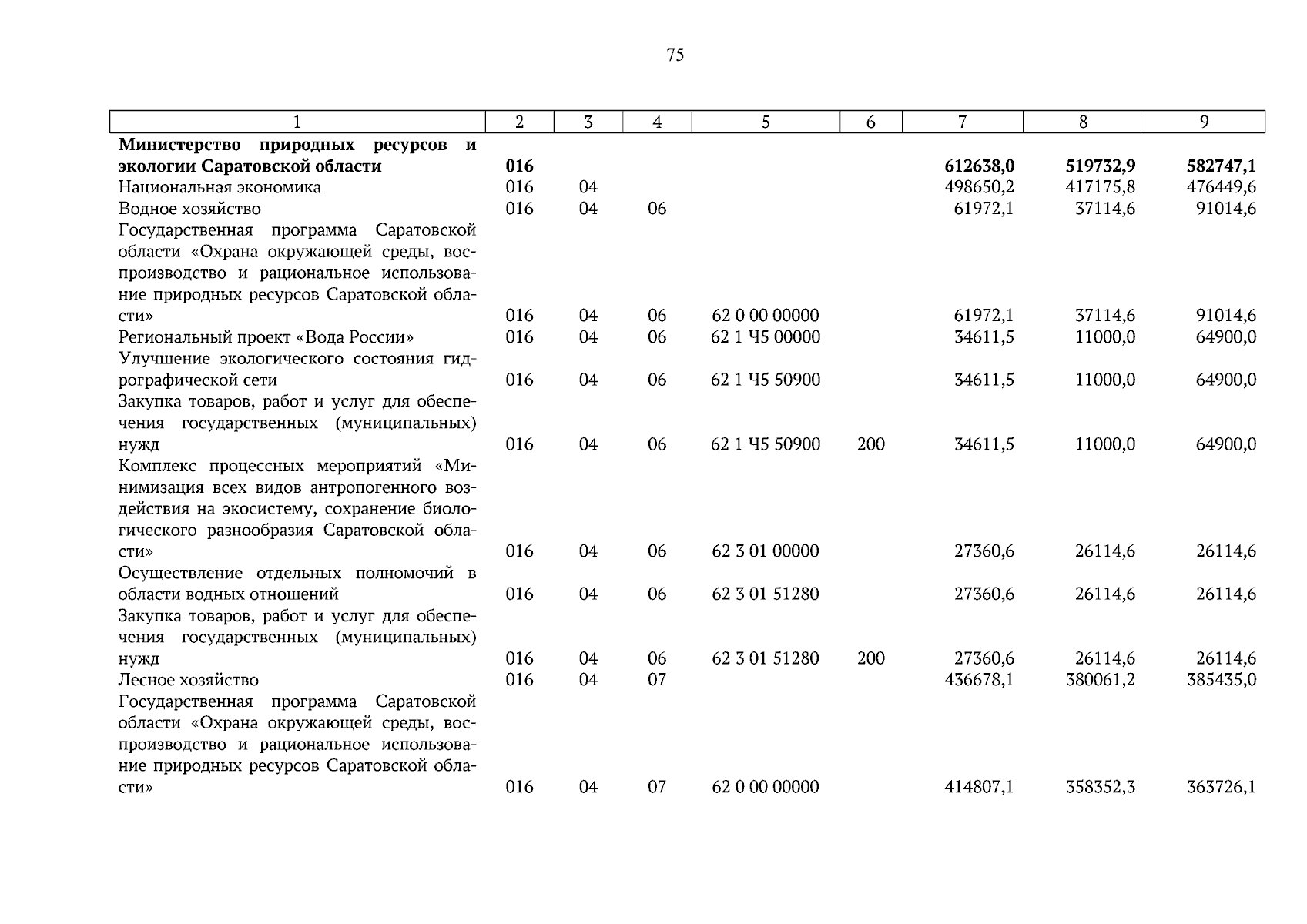 75

| 1 | 2 | 3 | 4 | 5 | 6 | 7 | 8 | 9 |
|---|---|---|---|---|---|---|---|---|
| **Министерство природных ресурсов и экологии Саратовской области** | **016** | | | | | **612638,0** | **519732,9** | **582747,1** |
| Национальная экономика | 016 | 04 | | | | 498650,2 | 417175,8 | 476449,6 |
| Водное хозяйство | 016 | 04 | 06 | | | 61972,1 | 37114,6 | 91014,6 |
| Государственная программа Саратовской области «Охрана окружающей среды, воспроизводство и рациональное использование природных ресурсов Саратовской области» | 016 | 04 | 06 | 62 0 00 00000 | | 61972,1 | 37114,6 | 91014,6 |
| Региональный проект «Вода России» | 016 | 04 | 06 | 62 1 Ч5 00000 | | 34611,5 | 11000,0 | 64900,0 |
| Улучшение экологического состояния гидрографической сети | 016 | 04 | 06 | 62 1 Ч5 50900 | | 34611,5 | 11000,0 | 64900,0 |
| Закупка товаров, работ и услуг для обеспечения государственных (муниципальных) нужд | 016 | 04 | 06 | 62 1 Ч5 50900 | 200 | 34611,5 | 11000,0 | 64900,0 |
| Комплекс процессных мероприятий «Минимизация всех видов антропогенного воздействия на экосистему, сохранение биологического разнообразия Саратовской области» | 016 | 04 | 06 | 62 3 01 00000 | | 27360,6 | 26114,6 | 26114,6 |
| Осуществление отдельных полномочий в области водных отношений | 016 | 04 | 06 | 62 3 01 51280 | | 27360,6 | 26114,6 | 26114,6 |
| Закупка товаров, работ и услуг для обеспечения государственных (муниципальных) нужд | 016 | 04 | 06 | 62 3 01 51280 | 200 | 27360,6 | 26114,6 | 26114,6 |
| Лесное хозяйство | 016 | 04 | 07 | | | 436678,1 | 380061,2 | 385435,0 |
| Государственная программа Саратовской области «Охрана окружающей среды, воспроизводство и рациональное использование природных ресурсов Саратовской области» | 016 | 04 | 07 | 62 0 00 00000 | | 414807,1 | 358352,3 | 363726,1 |